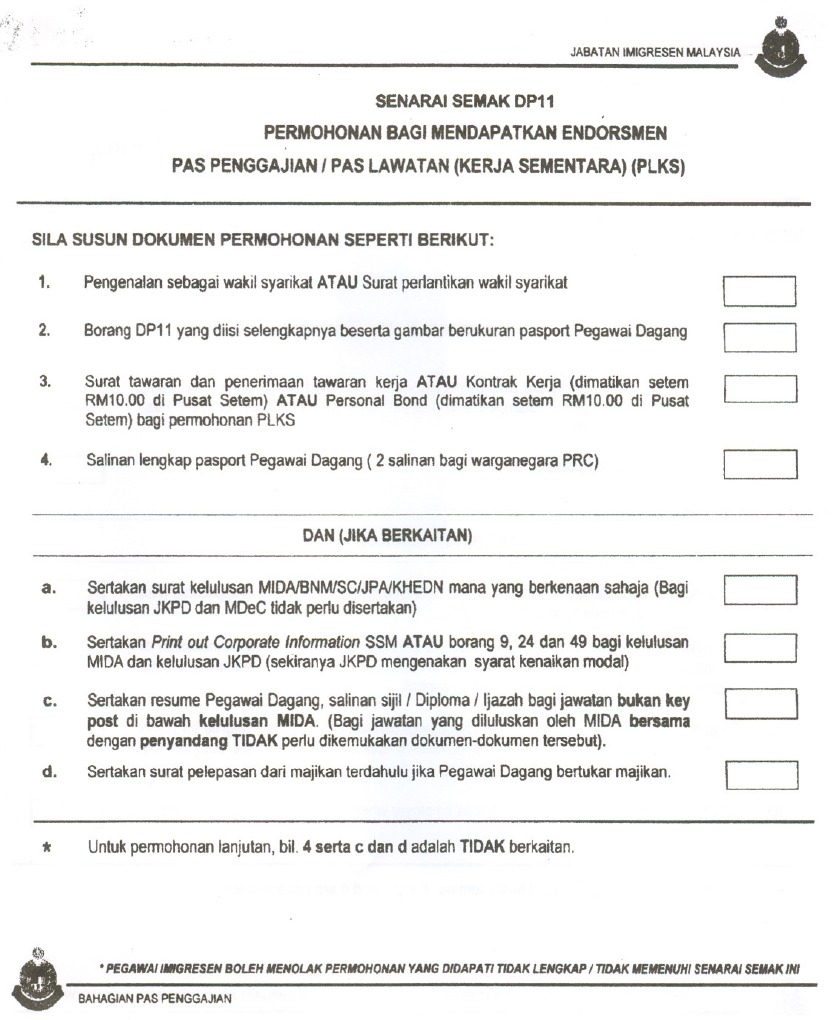 JABATAN IMIGRESEN MALAYSIA

SENARAI SEMAK DP11

PERMOHONAN BAGI MENDAPATKAN ENDORSMEN

PAS PENGGAJIAN / PAS LAWATAN (KERJA SEMENTARA) (PLKS)

SILA SUSUN DOKUMEN PERMOHONAN SEPERTI BERIKUT:

1. Pengenalan sebagai wakil syarikat ATAU Surat perlantikan wakil syarikat

2. Borang DP11 yang diisi selengkapnya beserta gambar berukuran pasport Pegawai Dagang

3. Surat tawaran dan penerimaan tawaran kerja ATAU Kontrak Kerja (dimatikan setem RM10.00 di Pusat Setem) ATAU Personal Bond (dimatikan setem RM10.00 di Pusat Setem) bagi permohonan PLKS

4. Salinan lengkap pasport Pegawai Dagang ( 2 salinan bagi warganegara PRC)

DAN (JIKA BERKAITAN)

a. Sertakan surat kelulusan MIDA/BNM/SC/JPA/KHEDN mana yang berkenaan sahaja (Bagi kelulusan JKPD dan MDeC tidak perlu disertakan)

b. Sertakan Print out Corporate Information SSM ATAU borang 9, 24 dan 49 bagi kelulusan MIDA dan kelulusan JKPD (sekiranya JKPD mengenakan syarat kenaikan modal)

c. Sertakan resume Pegawai Dagang, salinan sijil / Diploma / Ijazah bagi jawatan bukan key post di bawah kelulusan MIDA. (Bagi jawatan yang diluluskan oleh MIDA bersama dengan penyandang TIDAK perlu dikemukakan dokumen-dokumen tersebut).

d. Sertakan surat pelepasan dari majikan terdahulu jika Pegawai Dagang bertukar majikan.

* Untuk permohonan lanjutan, bil. 4 serta c dan d adalah TIDAK berkaitan.

* PEGAWAI IMIGRESEN BOLEH MENOLAK PERMOHONAN YANG DIDAPATI TIDAK LENGKAP / TIDAK MEMENUHI SENARAI SEMAK INI

BAHAGIAN PAS PENGGAJIAN